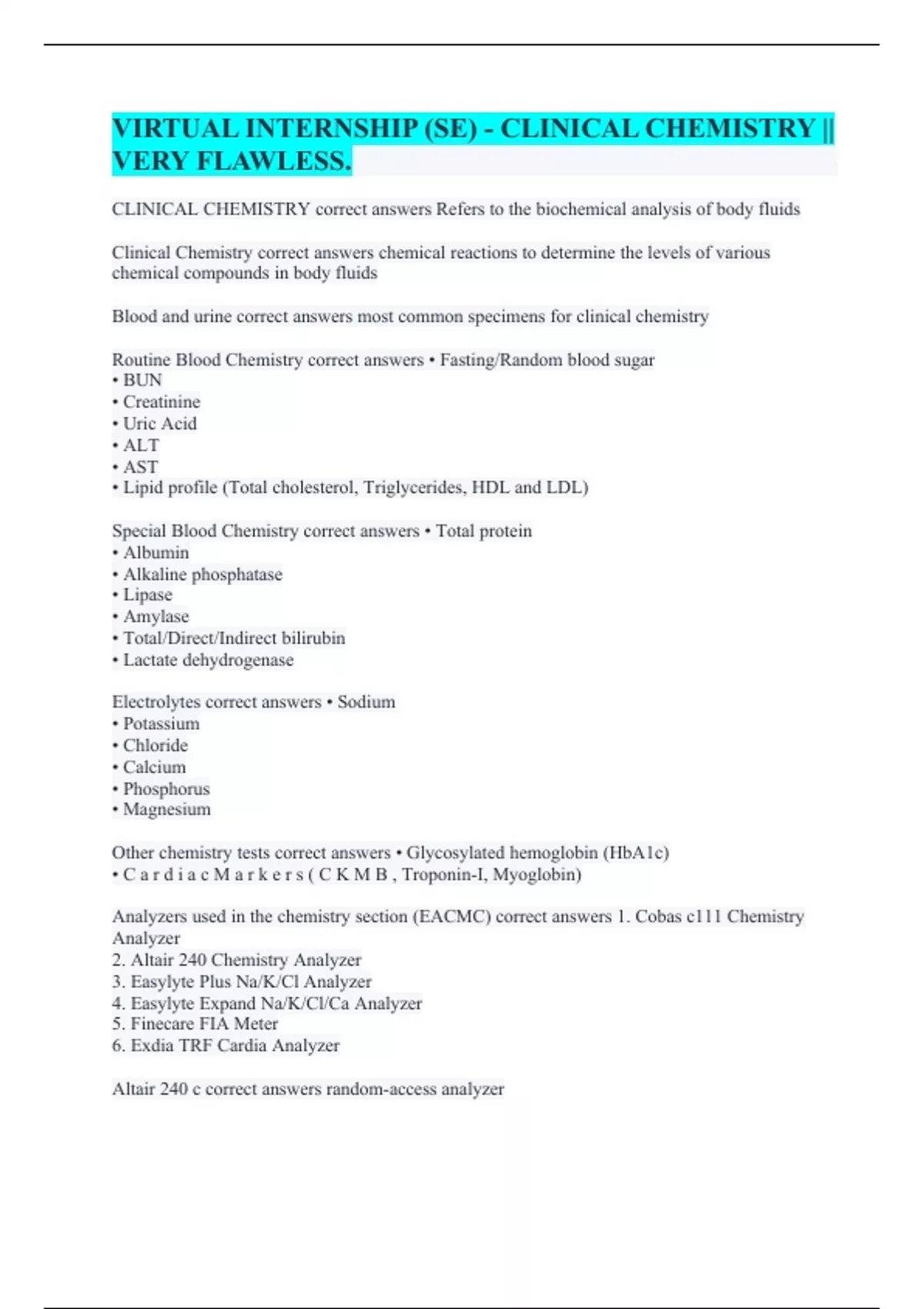 VIRTUAL INTERNSHIP (SE) - CLINICAL CHEMISTRY || VERY FLAWLESS.

CLINICAL CHEMISTRY correct answers Refers to the biochemical analysis of body fluids

Clinical Chemistry correct answers chemical reactions to determine the levels of various chemical compounds in body fluids

Blood and urine correct answers most common specimens for clinical chemistry

Routine Blood Chemistry correct answers • Fasting/Random blood sugar
• BUN
• Creatinine
• Uric Acid
• ALT
• AST
• Lipid profile (Total cholesterol, Triglycerides, HDL and LDL)

Special Blood Chemistry correct answers • Total protein
• Albumin
• Alkaline phosphatase
• Lipase
• Amylase
• Total/Direct/Indirect bilirubin
• Lactate dehydrogenase

Electrolytes correct answers • Sodium
• Potassium
• Chloride
• Calcium
• Phosphorus
• Magnesium

Other chemistry tests correct answers • Glycosylated hemoglobin (HbA1c)
• C a r d i a c M a r k e r s ( C K M B , Troponin-I, Myoglobin)

Analyzers used in the chemistry section (EACMC) correct answers 1. Cobas c111 Chemistry Analyzer
2. Altair 240 Chemistry Analyzer
3. Easylyte Plus Na/K/Cl Analyzer
4. Easylyte Expand Na/K/Cl/Ca Analyzer
5. Finecare FIA Meter
6. Exdia TRF Cardia Analyzer

Altair 240 c correct answers random-access analyzer